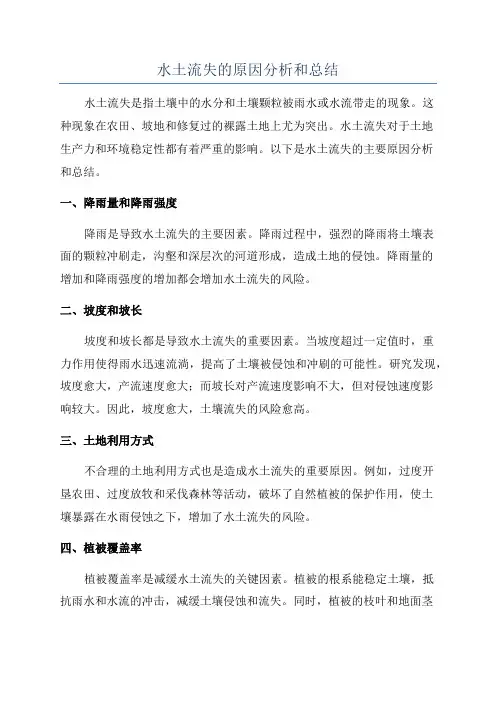 水土流失的原因分析和总结

水土流失是指土壤中的水分和土壤颗粒被雨水或水流带走的现象。这种现象在农田、坡地和修复过的裸露土地上尤为突出。水土流失对于土地生产力和环境稳定性都有着严重的影响。以下是水土流失的主要原因分析和总结。

一、降雨量和降雨强度

降雨是导致水土流失的主要因素。降雨过程中，强烈的降雨将土壤表面的颗粒冲刷走，沟壑和深层次的河道形成，造成土地的侵蚀。降雨量的增加和降雨强度的增加都会增加水土流失的风险。

二、坡度和坡长

坡度和坡长都是导致水土流失的重要因素。当坡度超过一定值时，重力作用使得雨水迅速流淌，提高了土壤被侵蚀和冲刷的可能性。研究发现，坡度愈大，产流速度愈大；而坡长对产流速度影响不大，但对侵蚀速度影响较大。因此，坡度愈大，土壤流失的风险愈高。

三、土地利用方式

不合理的土地利用方式也是造成水土流失的重要原因。例如，过度开垦农田、过度放牧和采伐森林等活动，破坏了自然植被的保护作用，使土壤暴露在水雨侵蚀之下，增加了水土流失的风险。

四、植被覆盖率

植被覆盖率是减缓水土流失的关键因素。植被的根系能稳定土壤，抵抗雨水和水流的冲击，减缓土壤侵蚀和流失。同时，植被的枝叶和地面茎